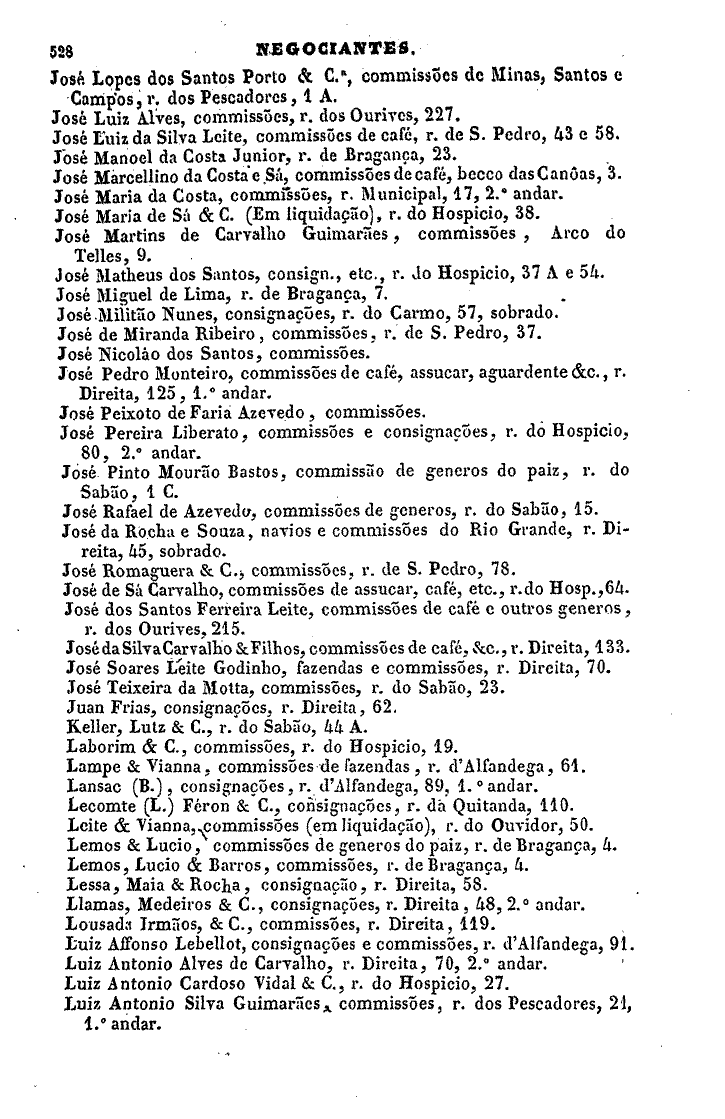 528 NEGOCIANTES.

José Lopes dos Santos Porto & C.ª, commissões de Minas, Santos e Campos, r. dos Pescadores, 1 A.
José Luiz Alves, commissões, r. dos Ourives, 227.
José Luiz da Silva Leite, commissões de café, r. de S. Pedro, 43 e 58.
José Manoel da Costa Junior, r. de Bragança, 23.
José Marcellino da Costa e Sá, commissões de café, becco das Canôas, 3.
José Maria da Costa, commissões, r. Municipal, 17, 2.º andar.
José Maria de Sá & C. (Em liquidação), r. do Hospicio, 38.
José Martins de Carvalho Guimarães, commissões, Arco do Telles, 9.
José Matheus dos Santos, consign., etc., r. do Hospicio, 37 A e 54.
José Miguel de Lima, r. de Bragança, 7.
José Militão Nunes, consignações, r. do Carmo, 57, sobrado.
José de Miranda Ribeiro, commissões, r. de S. Pedro, 37.
José Nicoláo dos Santos, commissões.
José Pedro Monteiro, commissões de café, assucar, aguardente &c., r. Direita, 125, 1.º andar.
José Peixoto de Faria Azevedo, commissões.
José Pereira Liberato, commissões e consignações, r. do Hospicio, 80, 2.º andar.
José Pinto Mourão Bastos, commissão de generos do paiz, r. do Sabão, 1 C.
José Rafael de Azevedo, commissões de generos, r. do Sabão, 15.
José da Rocha e Souza, navios e commissões do Rio Grande, r. Direita, 45, sobrado.
José Romaguera & C., commissões, r. de S. Pedro, 78.
José de Sá Carvalho, commissões de assucar, café, etc., r. do Hosp., 64.
José dos Santos Ferreira Leite, commissões de café e outros generos, r. dos Ourives, 215.
José da Silva Carvalho & Filhos, commissões de café, &c., r. Direita, 133.
José Soares Leite Godinho, fazendas e commissões, r. Direita, 70.
José Teixeira da Motta, commissões, r. do Sabão, 23.
Juan Frias, consignações, r. Direita, 62.
Keller, Lutz & C., r. do Sabão, 44 A.
Laborim & C., commissões, r. do Hospicio, 19.
Lampe & Vianna, commissões de fazendas, r. d'Alfandega, 61.
Lansac (B.), consignações, r. d'Alfandega, 89, 1.º andar.
Lecomte (L.) Féron & C., consignações, r. da Quitanda, 110.
Leite & Vianna, commissões (em liquidação), r. do Ouvidor, 50.
Lemos & Lucio, commissões de generos do paiz, r. de Bragança, 4.
Lemos, Lucio & Barros, commissões, r. de Bragança, 4.
Lessa, Maia & Rocha, consignação, r. Direita, 58.
Llamas, Medeiros & C., consignações, r. Direita, 48, 2.º andar.
Lousada Irmãos, & C., commissões, r. Direita, 119.
Luiz Affonso Lebellot, consignações e commissões, r. d'Alfandega, 91.
Luiz Antonio Alves de Carvalho, r. Direita, 70, 2.º andar.
Luiz Antonio Cardoso Vidal & C., r. do Hospicio, 27.
Luiz Antonio Silva Guimarães, commissões, r. dos Pescadores, 21, 1.º andar.